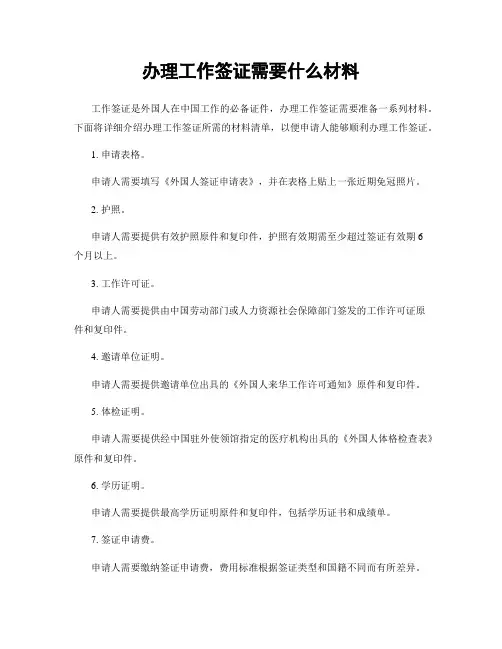 办理工作签证需要什么材料

工作签证是外国人在中国工作的必备证件，办理工作签证需要准备一系列材料。下面将详细介绍办理工作签证所需的材料清单，以便申请人能够顺利办理工作签证。

1. 申请表格。

申请人需要填写《外国人签证申请表》，并在表格上贴上一张近期免冠照片。

2. 护照。

申请人需要提供有效护照原件和复印件，护照有效期需至少超过签证有效期6个月以上。

3. 工作许可证。

申请人需要提供由中国劳动部门或人力资源社会保障部门签发的工作许可证原件和复印件。

4. 邀请单位证明。

申请人需要提供邀请单位出具的《外国人来华工作许可通知》原件和复印件。

5. 体检证明。

申请人需要提供经中国驻外使领馆指定的医疗机构出具的《外国人体格检查表》原件和复印件。

6. 学历证明。

申请人需要提供最高学历证明原件和复印件，包括学历证书和成绩单。

7. 签证申请费。

申请人需要缴纳签证申请费，费用标准根据签证类型和国籍不同而有所差异。